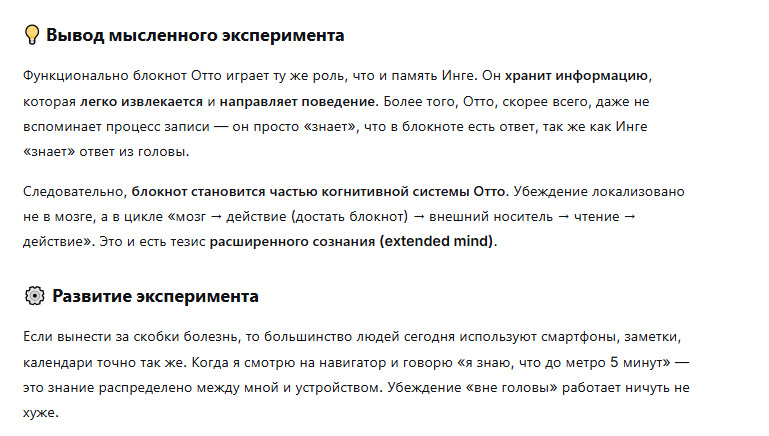 Вывод мысленного эксперимента

Функционально блокнот Отто играет ту же роль, что и память Инге. Он хранит информацию, которая легко извлекается и направляет поведение. Более того, Отто, скорее всего, даже не вспоминает процесс записи — он просто «знает», что в блокноте есть ответ, так же как Инге «знает» ответ из головы.

Следовательно, блокнот становится частью когнитивной системы Отто. Убеждение локализовано не в мозге, а в цикле «мозг → действие (достать блокнот) → внешний носитель → чтение → действие». Это и есть тезис расширенного сознания (extended mind).

Развитие эксперимента

Если вынести за скобки болезнь, то большинство людей сегодня используют смартфоны, заметки, календари точно так же. Когда я смотрю на навигатор и говорю «я знаю, что до метро 5 минут» — это знание распределено между мной и устройством. Убеждение «вне головы» работает ничуть не хуже.